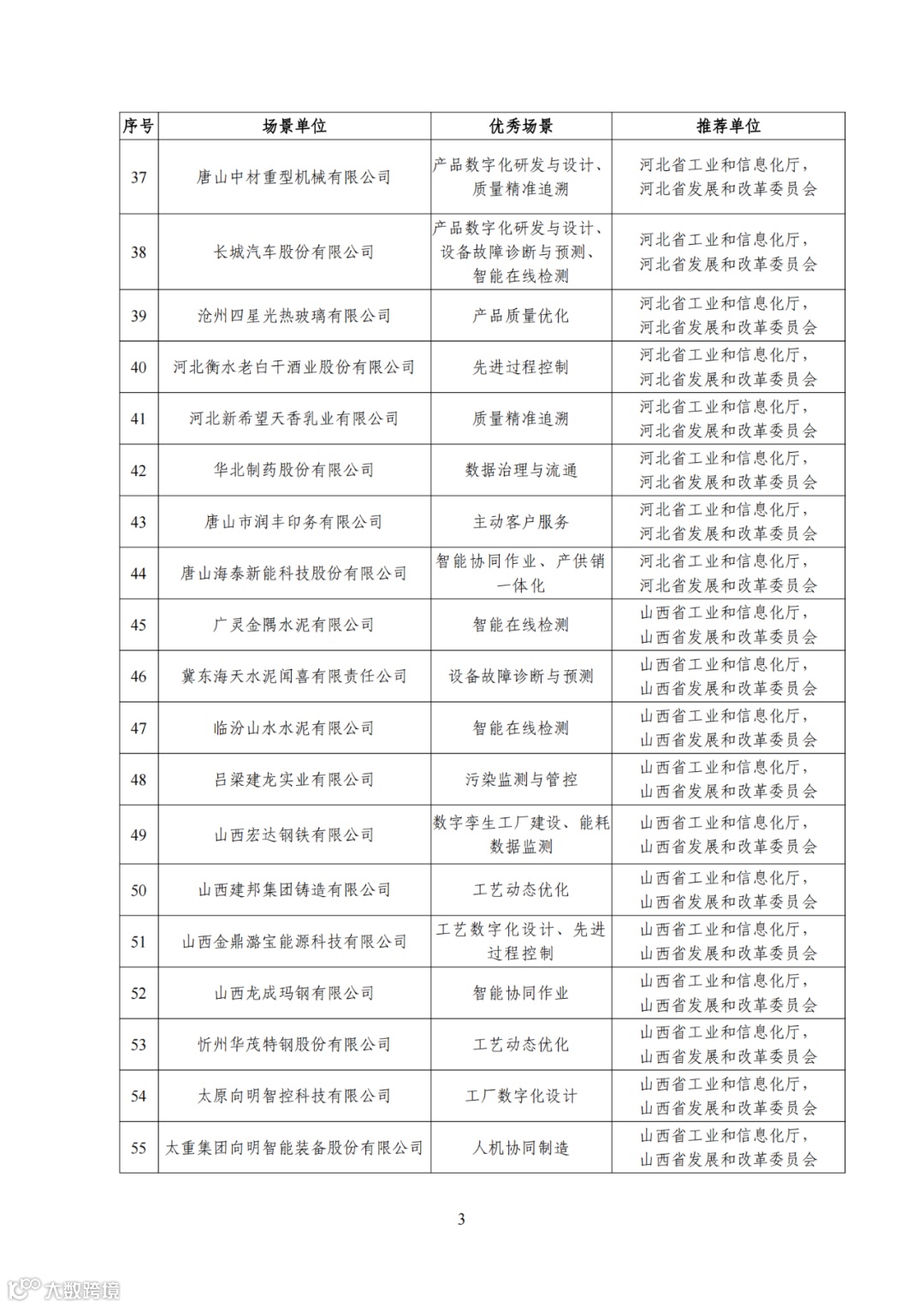 | 序号 | 场景单位 | 优秀场景 | 推荐单位 |
|---|---|---|---|
| 37 | 唐山中材重型机械有限公司 | 产品数字化研发与设计、质量精准追溯 | 河北省工业和信息化厅，河北省发展和改革委员会 |
| 38 | 长城汽车股份有限公司 | 产品数字化研发与设计、设备故障诊断与预测、智能在线检测 | 河北省工业和信息化厅，河北省发展和改革委员会 |
| 39 | 沧州四星光热玻璃有限公司 | 产品质量优化 | 河北省工业和信息化厅，河北省发展和改革委员会 |
| 40 | 河北衡水老白干酒业股份有限公司 | 先进过程控制 | 河北省工业和信息化厅，河北省发展和改革委员会 |
| 41 | 河北新希望天香乳业有限公司 | 质量精准追溯 | 河北省工业和信息化厅，河北省发展和改革委员会 |
| 42 | 华北制药股份有限公司 | 数据治理与流通 | 河北省工业和信息化厅，河北省发展和改革委员会 |
| 43 | 唐山市润丰印务有限公司 | 主动客户服务 | 河北省工业和信息化厅，河北省发展和改革委员会 |
| 44 | 唐山海泰新能科技股份有限公司 | 智能协同作业、产供销一体化 | 河北省工业和信息化厅，河北省发展和改革委员会 |
| 45 | 广灵金隅水泥有限公司 | 智能在线检测 | 山西省工业和信息化厅，山西省发展和改革委员会 |
| 46 | 冀东海天水泥闻喜有限责任公司 | 设备故障诊断与预测 | 山西省工业和信息化厅，山西省发展和改革委员会 |
| 47 | 临汾山水水泥有限公司 | 智能在线检测 | 山西省工业和信息化厅，山西省发展和改革委员会 |
| 48 | 吕梁建龙实业有限公司 | 污染监测与管控 | 山西省工业和信息化厅，山西省发展和改革委员会 |
| 49 | 山西宏达钢铁有限公司 | 数字孪生工厂建设、能耗数据监测 | 山西省工业和信息化厅，山西省发展和改革委员会 |
| 50 | 山西建邦集团铸造有限公司 | 工艺动态优化 | 山西省工业和信息化厅，山西省发展和改革委员会 |
| 51 | 山西金鼎潞宝能源科技有限公司 | 工艺数字化设计、先进过程控制 | 山西省工业和信息化厅，山西省发展和改革委员会 |
| 52 | 山西龙成玛钢有限公司 | 智能协同作业 | 山西省工业和信息化厅，山西省发展和改革委员会 |
| 53 | 忻州华茂特钢股份有限公司 | 工艺动态优化 | 山西省工业和信息化厅，山西省发展和改革委员会 |
| 54 | 太原向明智控科技有限公司 | 工厂数字化设计 | 山西省工业和信息化厅，山西省发展和改革委员会 |
| 55 | 太重集团向明智能装备股份有限公司 | 人机协同制造 | 山西省工业和信息化厅，山西省发展和改革委员会 |

3

大数跨境